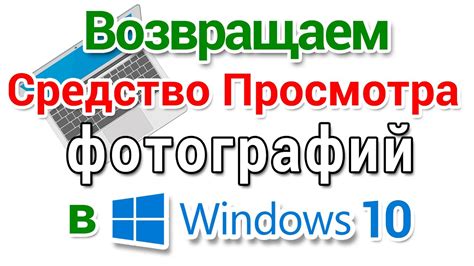 Возвращаем
Средство Просмотра
фотографий
в Windows 10